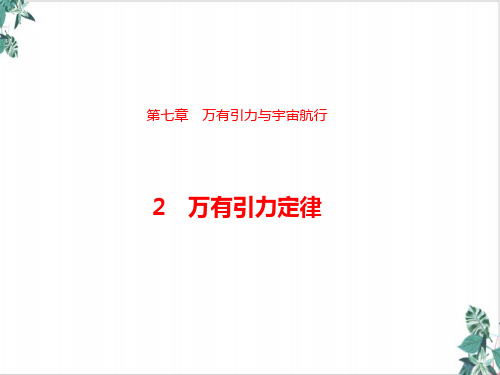 第七章　万有引力与宇宙航行

2　万有引力定律